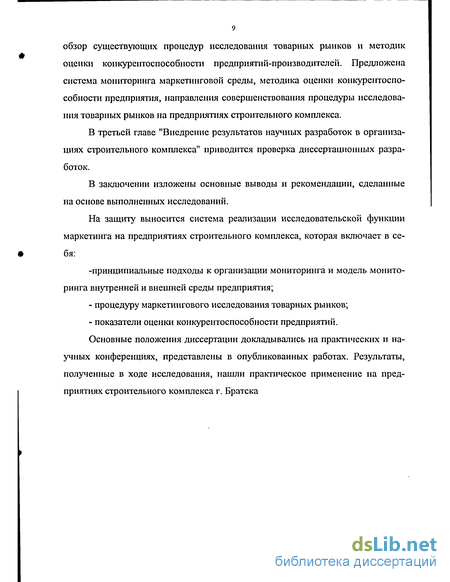 9

обзор существующих процедур исследования товарных рынков и методик оценки конкурентоспособности предприятий-производителей. Предложена система мониторинга маркетинговой среды, методика оценки конкурентоспособности предприятия, направления совершенствования процедуры исследования товарных рынков на предприятиях строительного комплекса.

В третьей главе "Внедрение результатов научных разработок в организациях строительного комплекса" приводится проверка диссертационных разработок.

В заключении изложены основные выводы и рекомендации, сделанные на основе выполненных исследований.

На защиту выносится система реализации исследовательской функции маркетинга на предприятиях строительного комплекса, которая включает в себя:

-принципиальные подходы к организации мониторинга и модель мониторинга внутренней и внешней среды предприятия;

- процедуру маркетингового исследования товарных рынков;

- показатели оценки конкурентоспособности предприятий.

Основные положения диссертации докладывались на практических и научных конференциях, представлены в опубликованных работах. Результаты, полученные в ходе исследования, нашли практическое применение на предприятиях строительного комплекса г. Братска

dsLib.net
библиотека диссертаций